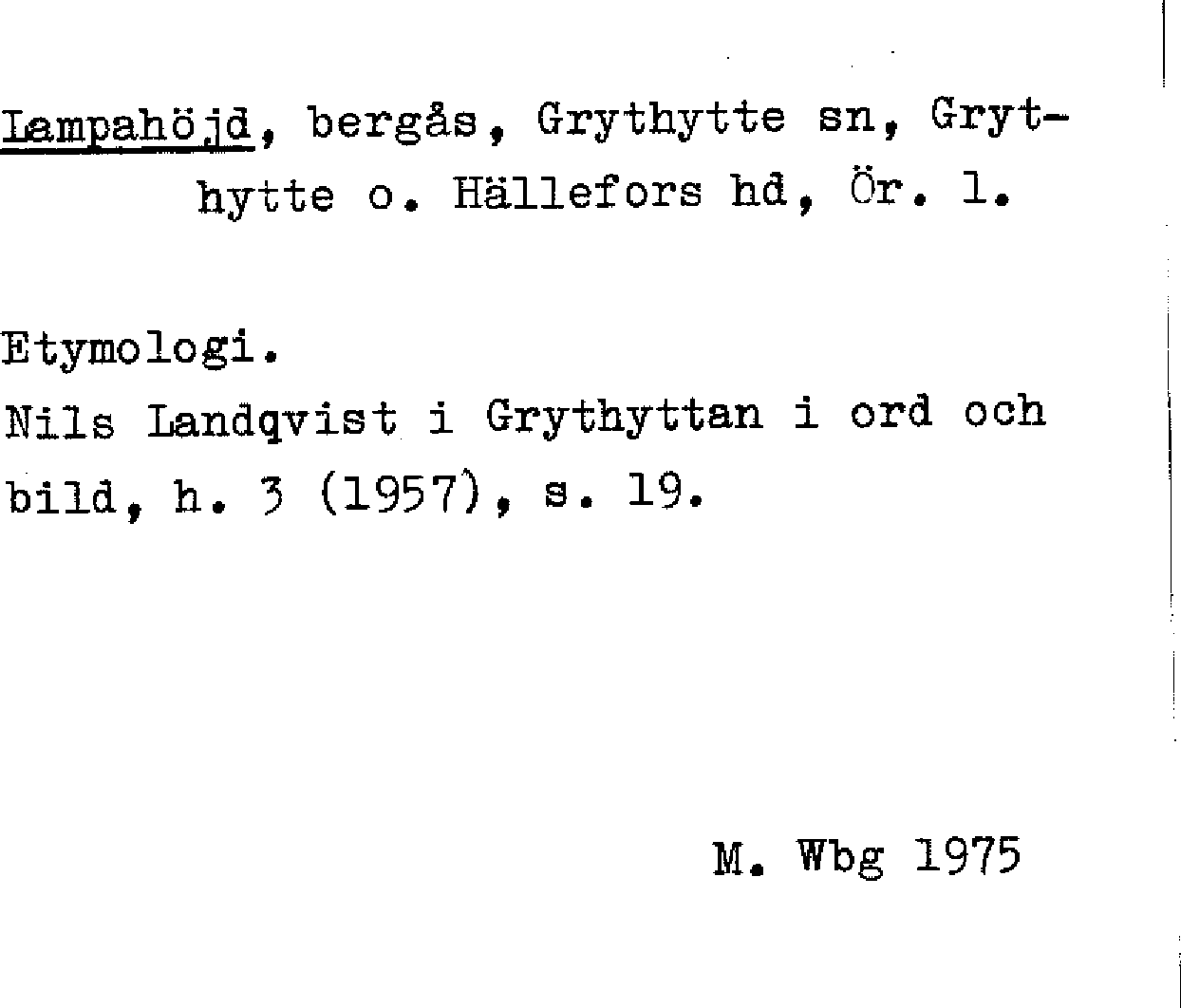 Lampahöjd, bergås, Grythytte sn, Grythytte o. Hällefors hd, Ör. l.

Etymologi.
Nils Landqvist i Grythyttan i ord och bild, h. 3 (1957), s. 19.

M. Wbg 1975